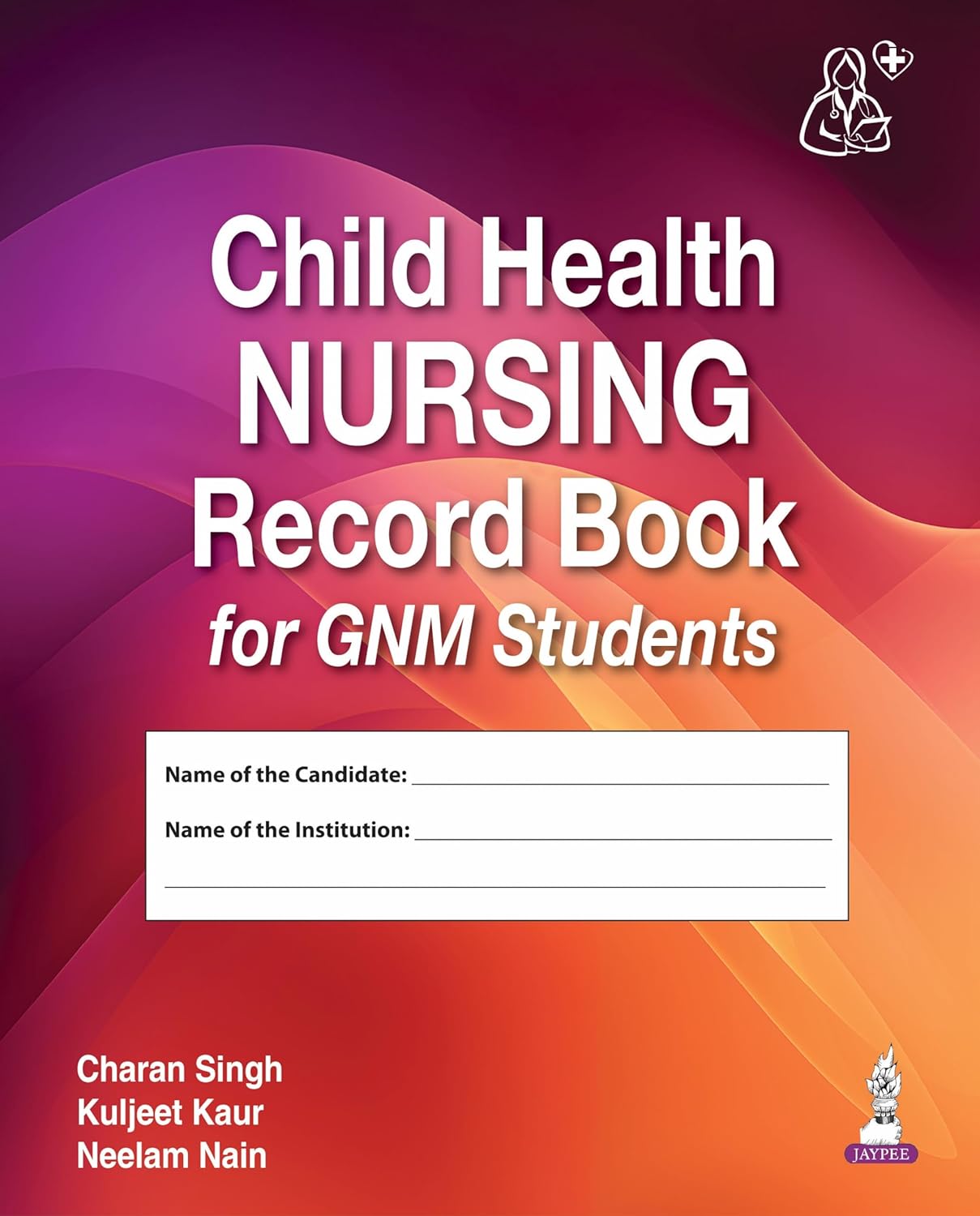 Child Health
NURSING
Record Book
for GNM Students

Name of the Candidate: ____

Name of the Institution: ____

____

Charan Singh
Kuljeet Kaur
Neelam Nain

JAYPEE